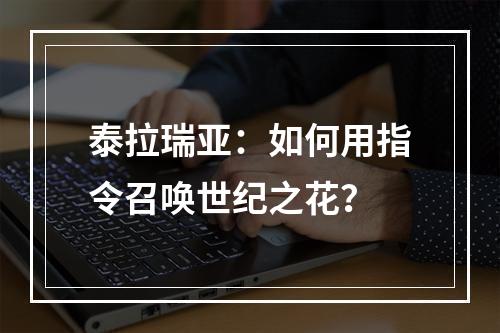 泰拉瑞亚：如何用指令召唤世纪之花？